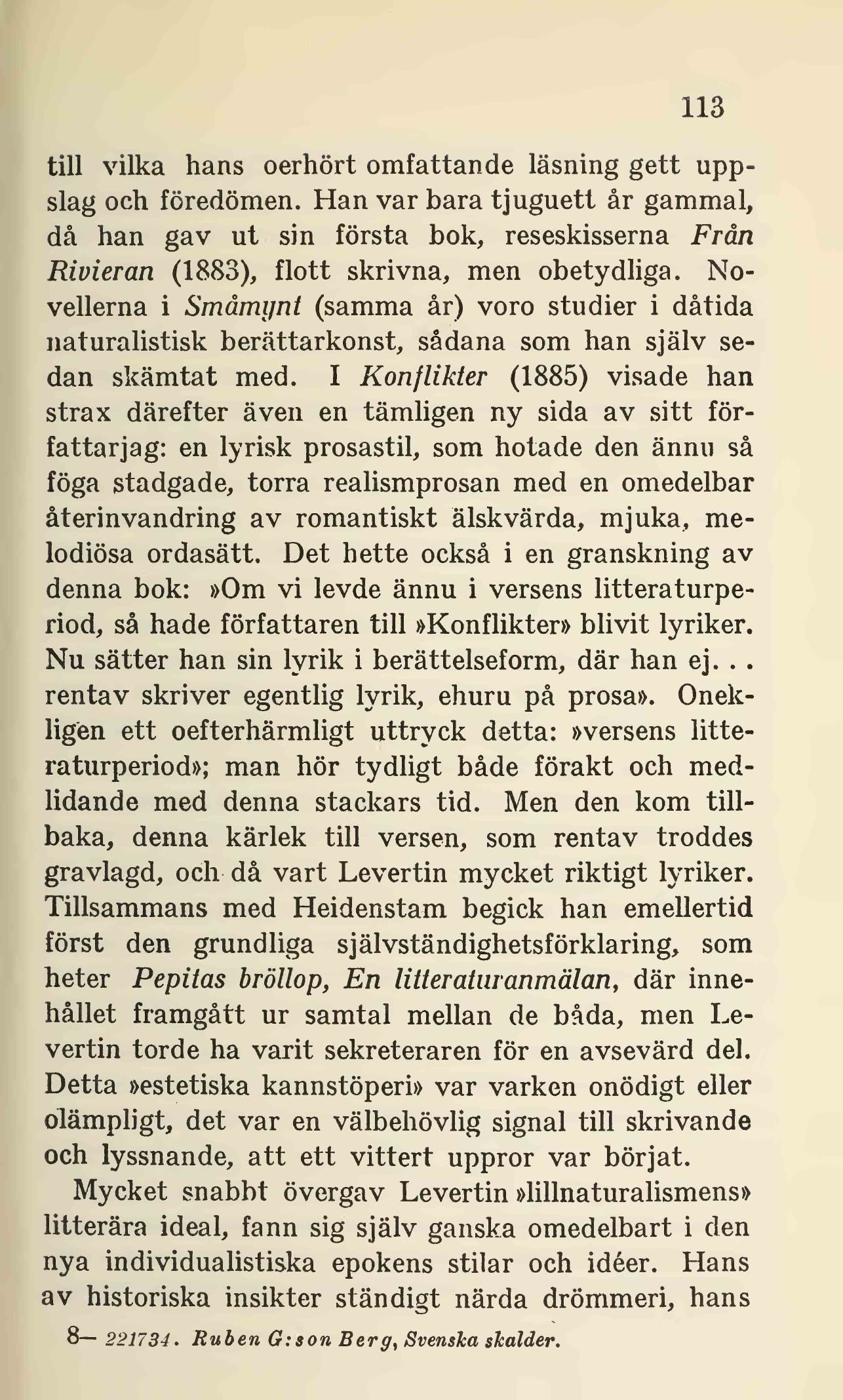 113

till vilka hans oerhört omfattande läsning gett uppslag och föredömen. Han var bara tjuguett år gammal, då han gav ut sin första bok, reseskisserna Från Rivieran (1883), flott skrivna, men obetydliga. Novellerna i Småmynt (samma år) voro studier i dåtida naturalistisk berättarkonst, sådana som han själv sedan skämtat med. I Konflikter (1885) visade han strax därefter även en tämligen ny sida av sitt författarjag: en lyrisk prosastil, som hotade den ännu så föga stadgade, torra realismprosan med en omedelbar återinvandring av romantiskt älskvärda, mjuka, melodiösa ordasätt. Det hette också i en granskning av denna bok: »Om vi levde ännu i versens litteraturperiod, så hade författaren till »Konflikter» blivit lyriker. Nu sätter han sin lyrik i berättelseform, där han ej... rentav skriver egentlig lyrik, ehuru på prosa». Onekligen ett oefterhärmligt uttryck detta: »versens litteraturperiod»; man hör tydligt både förakt och medlidande med denna stackars tid. Men den kom tillbaka, denna kärlek till versen, som rentav troddes gravlagd, och då vart Levertin mycket riktigt lyriker. Tillsammans med Heidenstam begick han emellertid först den grundliga självständighetsförklaring, som heter Pepitas bröllop, En litteraturanmälan, där innehållet framgått ur samtal mellan de båda, men Levertin torde ha varit sekreteraren för en avsevärd del. Detta »estetiska kannstöperi» var varken onödigt eller olämpligt, det var en välbehövlig signal till skrivande och lyssnande, att ett vittert uppror var börjat.

Mycket snabbt övergav Levertin »lillnaturalismens» litterära ideal, fann sig själv ganska omedelbart i den nya individualistiska epokens stilar och idéer. Hans av historiska insikter ständigt närda drömmeri, hans

8— 221734. Ruben G:son Berg, Svenska skalder.